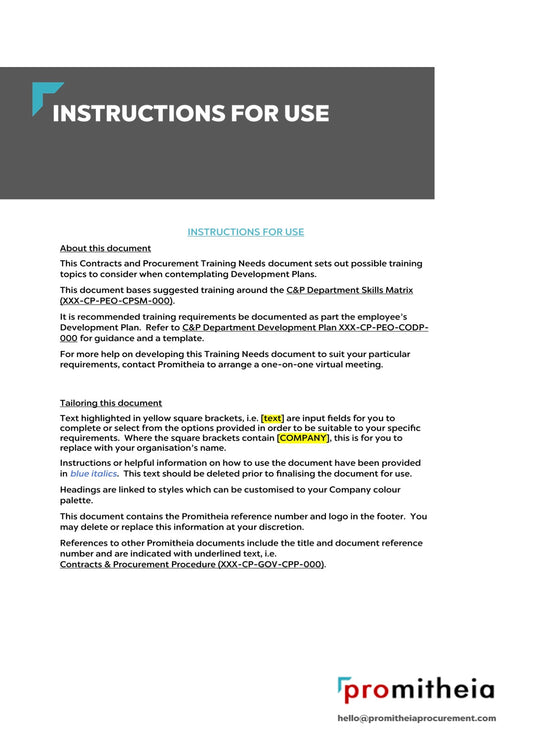 INSTRUCTIONS FOR USE

INSTRUCTIONS FOR USE

About this document

This Contracts and Procurement Training Needs document sets out possible training topics to consider when contemplating Development Plans.

This document bases suggested training around the C&P Department Skills Matrix (XXX-CP-PEO-CPSM-000).

It is recommended training requirements be documented as part the employee's Development Plan. Refer to C&P Department Development Plan XXX-CP-PEO-CODP-000 for guidance and a template.

For more help on developing this Training Needs document to suit your particular requirements, contact Promitheia to arrange a one-on-one virtual meeting.

Tailoring this document

Text highlighted in yellow square brackets, i.e. [text] are input fields for you to complete or select from the options provided in order to be suitable to your specific requirements. Where the square brackets contain [COMPANY], this is for you to replace with your organisation's name.

Instructions or helpful information on how to use the document have been provided in blue italics. This text should be deleted prior to finalising the document for use.

Headings are linked to styles which can be customised to your Company colour palette.

This document contains the Promitheia reference number and logo in the footer. You may delete or replace this information at your discretion.

References to other Promitheia documents include the title and document reference number and are indicated with underlined text, i.e. Contracts & Procurement Procedure (XXX-CP-GOV-CPP-000).

promitheia

hello@promitheiaprocurement.com